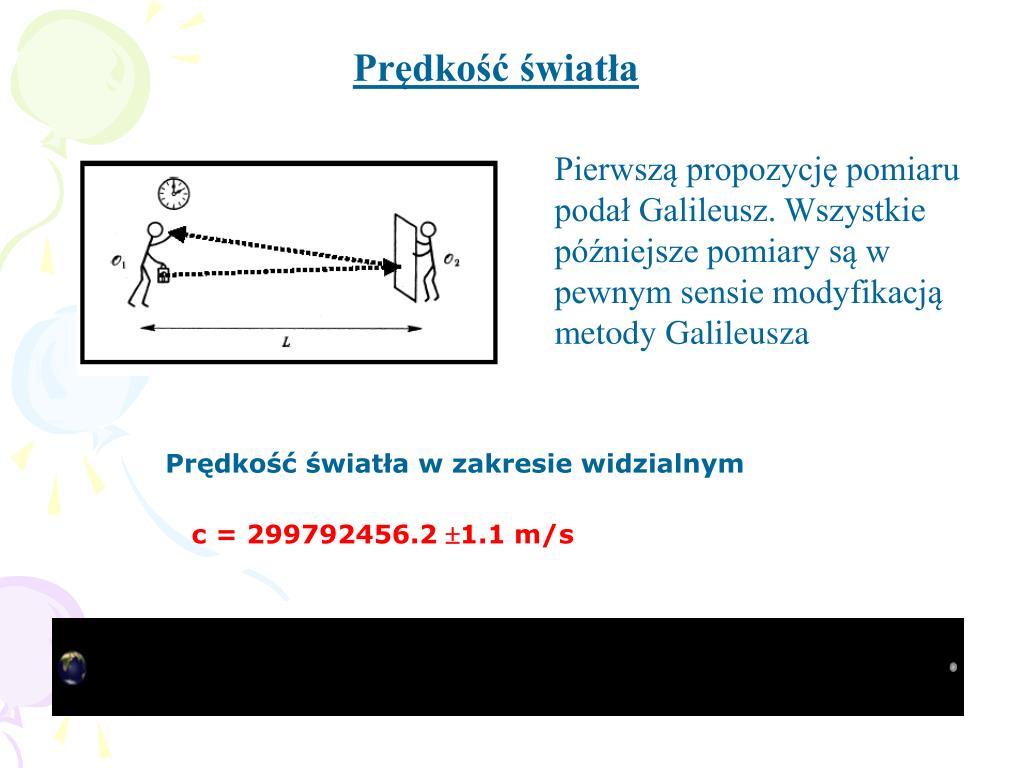 Prędkość światła

$O_1$

$O_2$

$L$

Pierwszą propozycję pomiaru podał Galileusz. Wszystkie późniejsze pomiary są w pewnym sensie modyfikacją metody Galileusza

Prędkość światła w zakresie widzialnym

c = 299792456.2 $\pm$1.1 m/s